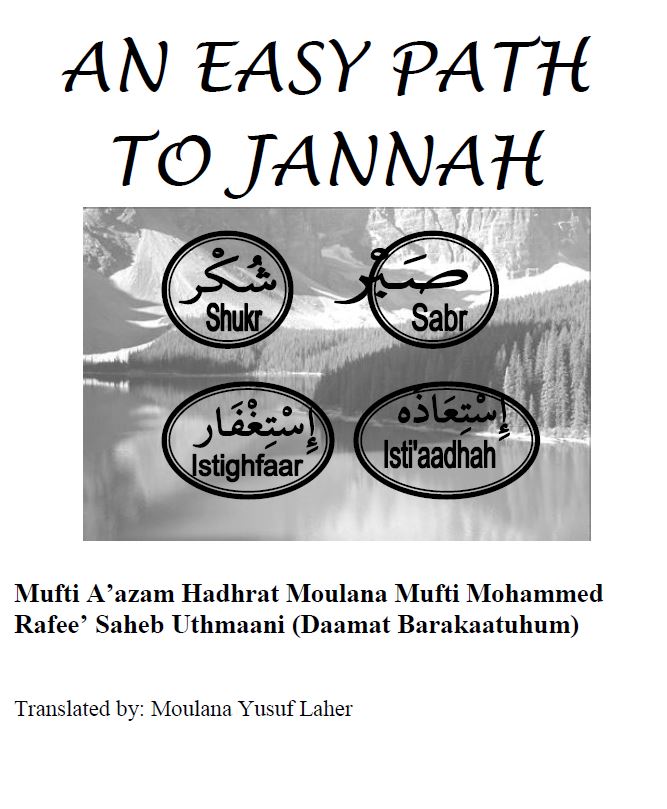 AN EASY PATH TO JANNAH

شُكْر
Shukr

صَبْر
Sabr

إِسْتِغْفَار
Istighfaar

إِسْتِعَاذه
Isti'aadhah

Mufti A'azam Hadhrat Moulana Mufti Mohammed Rafee' Saheb Uthmaani (Daamat Barakaatuhum)

Translated by: Moulana Yusuf Laher